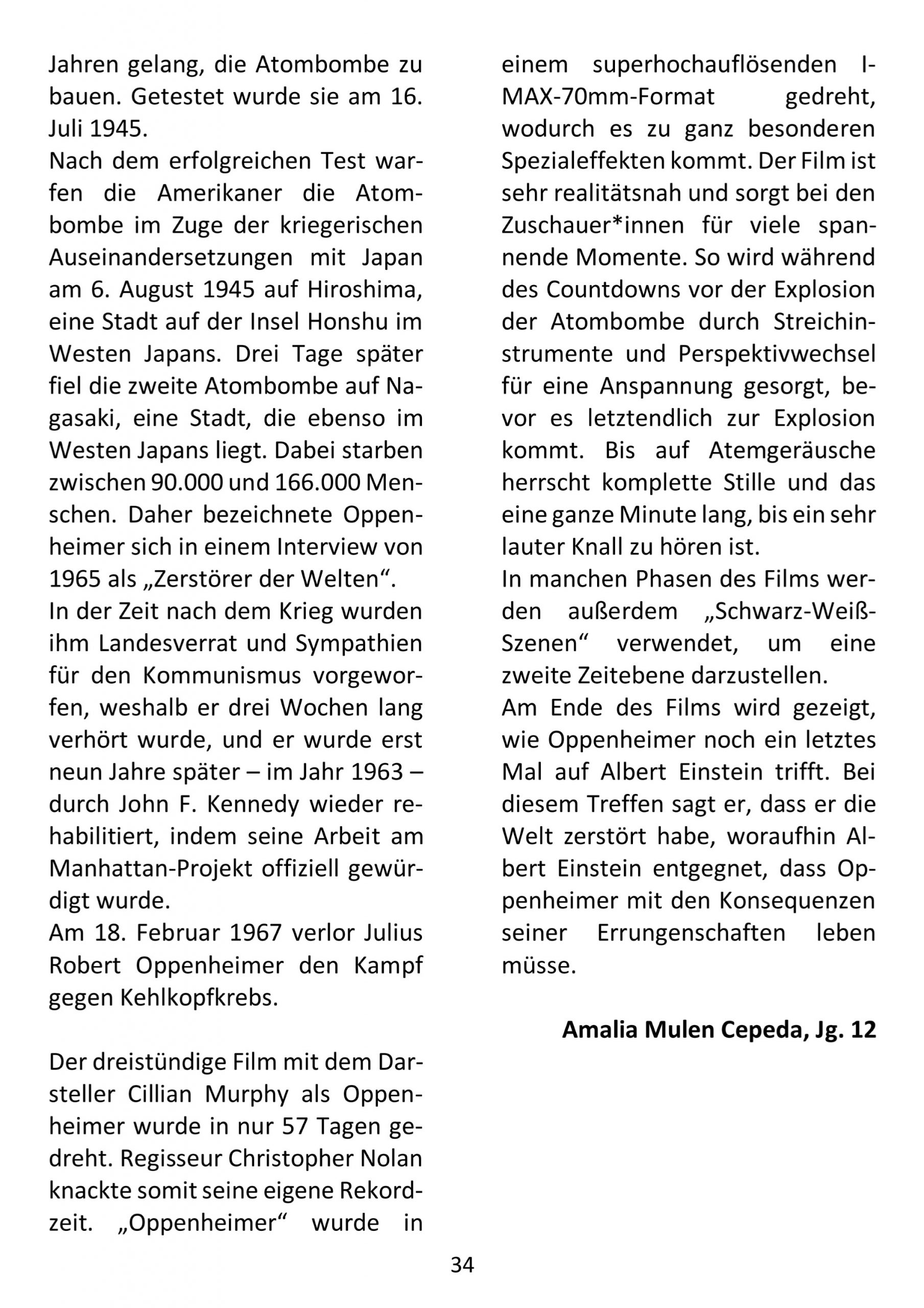 Jahren gelang, die Atombombe zu bauen. Getestet wurde sie am 16. Juli 1945.
Nach dem erfolgreichen Test warfen die Amerikaner die Atombombe im Zuge der kriegerischen Auseinandersetzungen mit Japan am 6. August 1945 auf Hiroshima, eine Stadt auf der Insel Honshu im Westen Japans. Drei Tage später fiel die zweite Atombombe auf Nagasaki, eine Stadt, die ebenso im Westen Japans liegt. Dabei starben zwischen 90.000 und 166.000 Menschen. Daher bezeichnete Oppenheimer sich in einem Interview von 1965 als „Zerstörer der Welten“.
In der Zeit nach dem Krieg wurden ihm Landesverrat und Sympathien für den Kommunismus vorgeworfen, weshalb er drei Wochen lang verhört wurde, und er wurde erst neun Jahre später – im Jahr 1963 – durch John F. Kennedy wieder rehabilitiert, indem seine Arbeit am Manhattan-Projekt offiziell gewürdigt wurde.
Am 18. Februar 1967 verlor Julius Robert Oppenheimer den Kampf gegen Kehlkopfkrebs.

Der dreistündige Film mit dem Darsteller Cillian Murphy als Oppenheimer wurde in nur 57 Tagen gedreht. Regisseur Christopher Nolan knackte somit seine eigene Rekordzeit. „Oppenheimer“ wurde in einem superhochauflösenden I-MAX-70mm-Format gedreht, wodurch es zu ganz besonderen Spezialeffekten kommt. Der Film ist sehr realitätsnah und sorgt bei den Zuschauer*innen für viele spannende Momente. So wird während des Countdowns vor der Explosion der Atombombe durch Streichinstrumente und Perspektivwechsel für eine Anspannung gesorgt, bevor es letztendlich zur Explosion kommt. Bis auf Atemgeräusche herrscht komplette Stille und das eine ganze Minute lang, bis ein sehr lauter Knall zu hören ist.
In manchen Phasen des Films werden außerdem „Schwarz-Weiß-Szenen“ verwendet, um eine zweite Zeitebene darzustellen.
Am Ende des Films wird gezeigt, wie Oppenheimer noch ein letztes Mal auf Albert Einstein trifft. Bei diesem Treffen sagt er, dass er die Welt zerstört habe, woraufhin Albert Einstein entgegnet, dass Oppenheimer mit den Konsequenzen seiner Errungenschaften leben müsse.

Amalia Mulen Cepeda, Jg. 12

34